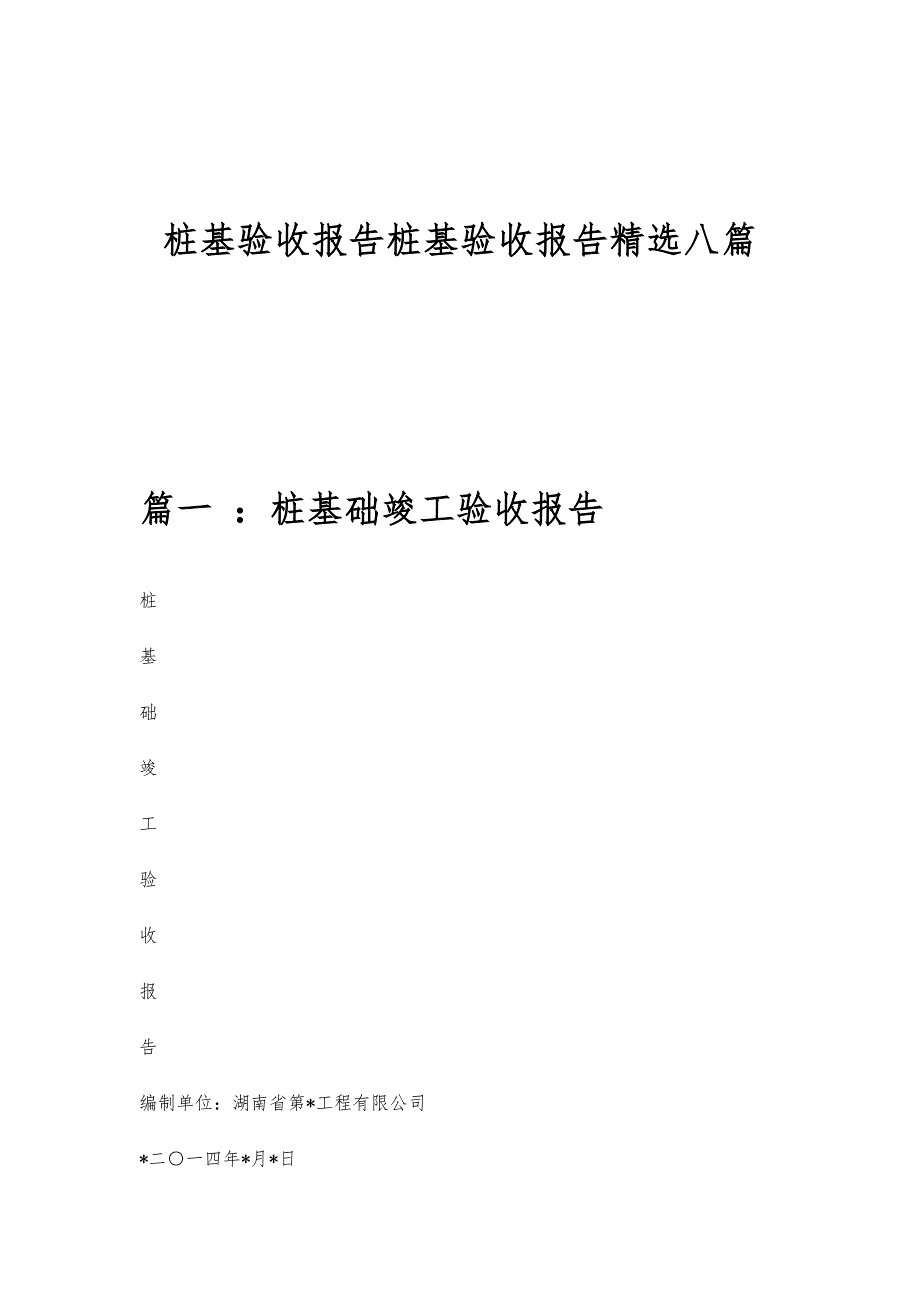 桩基验收报告桩基验收报告精选八篇

篇一 ：桩基础竣工验收报告

桩

基

础

竣

工

验

收

报

告

编制单位：湖南省第*工程有限公司

*二〇一四年*月*日